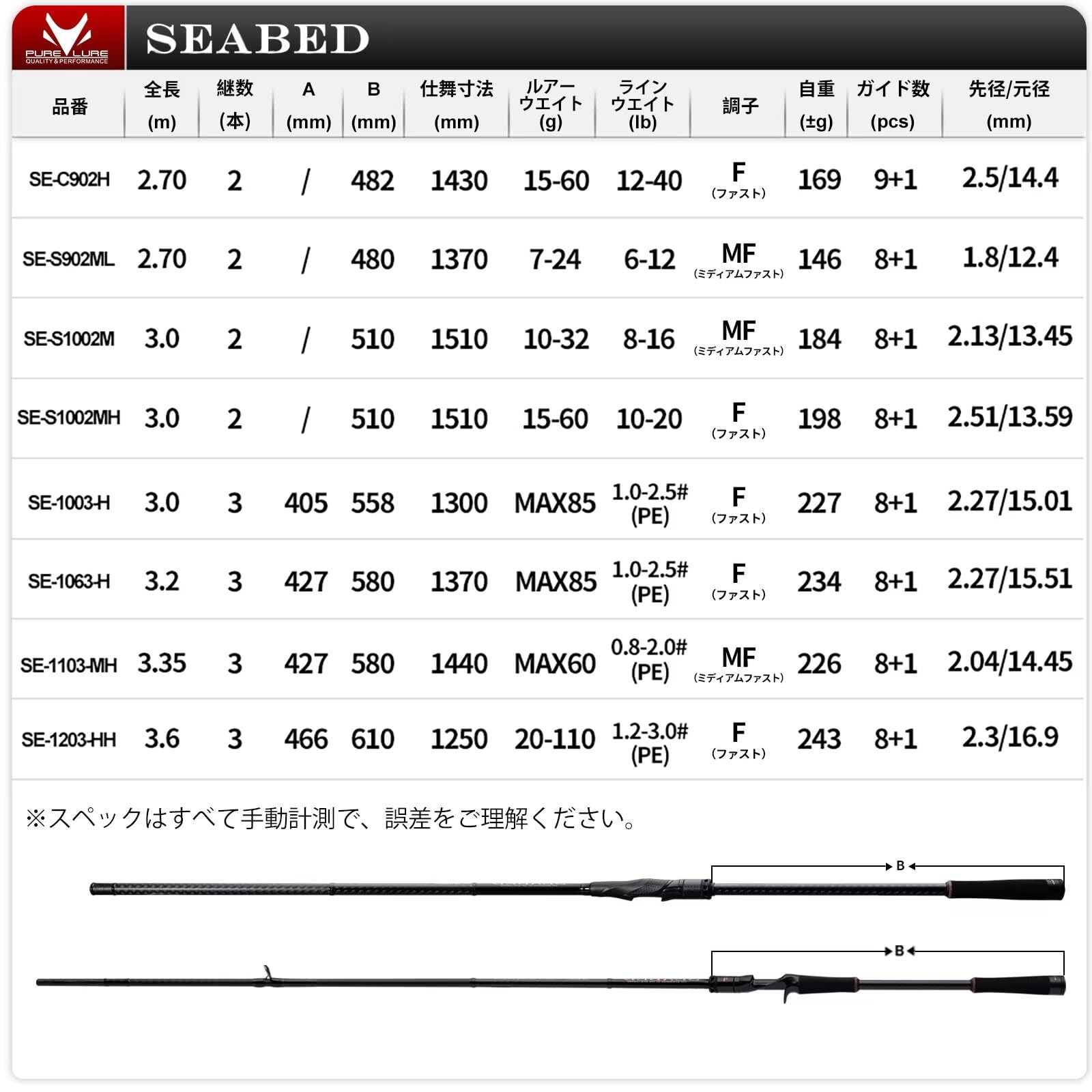 PURE LURE
QUALITY & PERFORMANCE

SEABED

| 品番 | 全長 (m) | 継数 (本) | A (mm) | B (mm) | 仕舞寸法 (mm) | ルアーウエイト (g) | ラインウエイト (lb) | 調子 | 自重 (±g) | ガイド数 (pcs) | 先径/元径 (mm) |
|---|---|---|---|---|---|---|---|---|---|---|---|
| SE-C902H | 2.70 | 2 | / | 482 | 1430 | 15-60 | 12-40 | F (ファスト) | 169 | 9+1 | 2.5/14.4 |
| SE-S902ML | 2.70 | 2 | / | 480 | 1370 | 7-24 | 6-12 | MF (ミディアムファスト) | 146 | 8+1 | 1.8/12.4 |
| SE-S1002M | 3.0 | 2 | / | 510 | 1510 | 10-32 | 8-16 | MF (ミディアムファスト) | 184 | 8+1 | 2.13/13.45 |
| SE-S1002MH | 3.0 | 2 | / | 510 | 1510 | 15-60 | 10-20 | F (ファスト) | 198 | 8+1 | 2.51/13.59 |
| SE-1003-H | 3.0 | 3 | 405 | 558 | 1300 | MAX85 | 1.0-2.5# (PE) | F (ファスト) | 227 | 8+1 | 2.27/15.01 |
| SE-1063-H | 3.2 | 3 | 427 | 580 | 1370 | MAX85 | 1.0-2.5# (PE) | F (ファスト) | 234 | 8+1 | 2.27/15.51 |
| SE-1103-MH | 3.35 | 3 | 427 | 580 | 1440 | MAX60 | 0.8-2.0# (PE) | MF (ミディアムファスト) | 226 | 8+1 | 2.04/14.45 |
| SE-1203-HH | 3.6 | 3 | 466 | 610 | 1250 | 20-110 | 1.2-3.0# (PE) | F (ファスト) | 243 | 8+1 | 2.3/16.9 |

※スペックはすべて手動計測で、誤差をご理解ください。

B

B